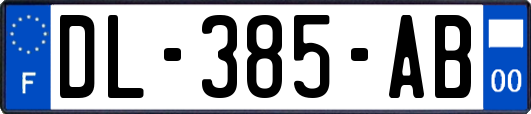 F
DL-385-AB
00